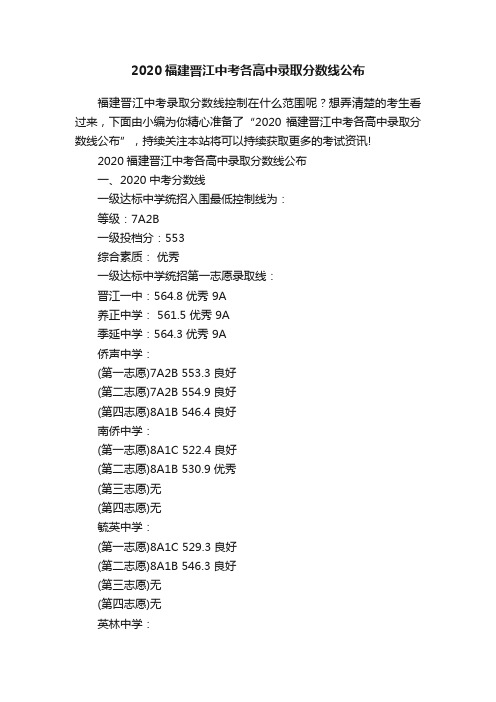 2020 福建晋江中考各高中录取分数线公布

福建晋江中考录取分数线控制在什么范围呢？想弄清楚的考生看过来，下面由小编为你精心准备了“2020 福建晋江中考各高中录取分数线公布”，持续关注本站将可以持续获取更多的考试资讯!

2020 福建晋江中考各高中录取分数线公布

一、2020 中考分数线

一级达标中学统招入围最低控制线为：

等级：7A2B

一级投档分：553

综合素质： 优秀

一级达标中学统招第一志愿录取线：

晋江一中：564.8 优秀 9A

养正中学： 561.5 优秀 9A

季延中学：564.3 优秀 9A

侨声中学：

(第一志愿)7A2B 553.3 良好

(第二志愿)7A2B 554.9 良好

(第四志愿)8A1B 546.4 良好

南侨中学：

(第一志愿)8A1C 522.4 良好

(第二志愿)8A1B 530.9 优秀

(第三志愿)无

(第四志愿)无

毓英中学：

(第一志愿)8A1C 529.3 良好

(第二志愿)8A1B 546.3 良好

(第三志愿)无

(第四志愿)无

英林中学：